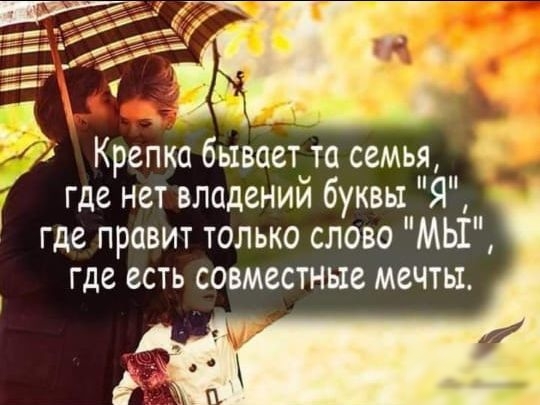 Крепка бывает та семья,
где нет владений буквы "Я",
где правит только слово "МЫ",
где есть совместные мечты.